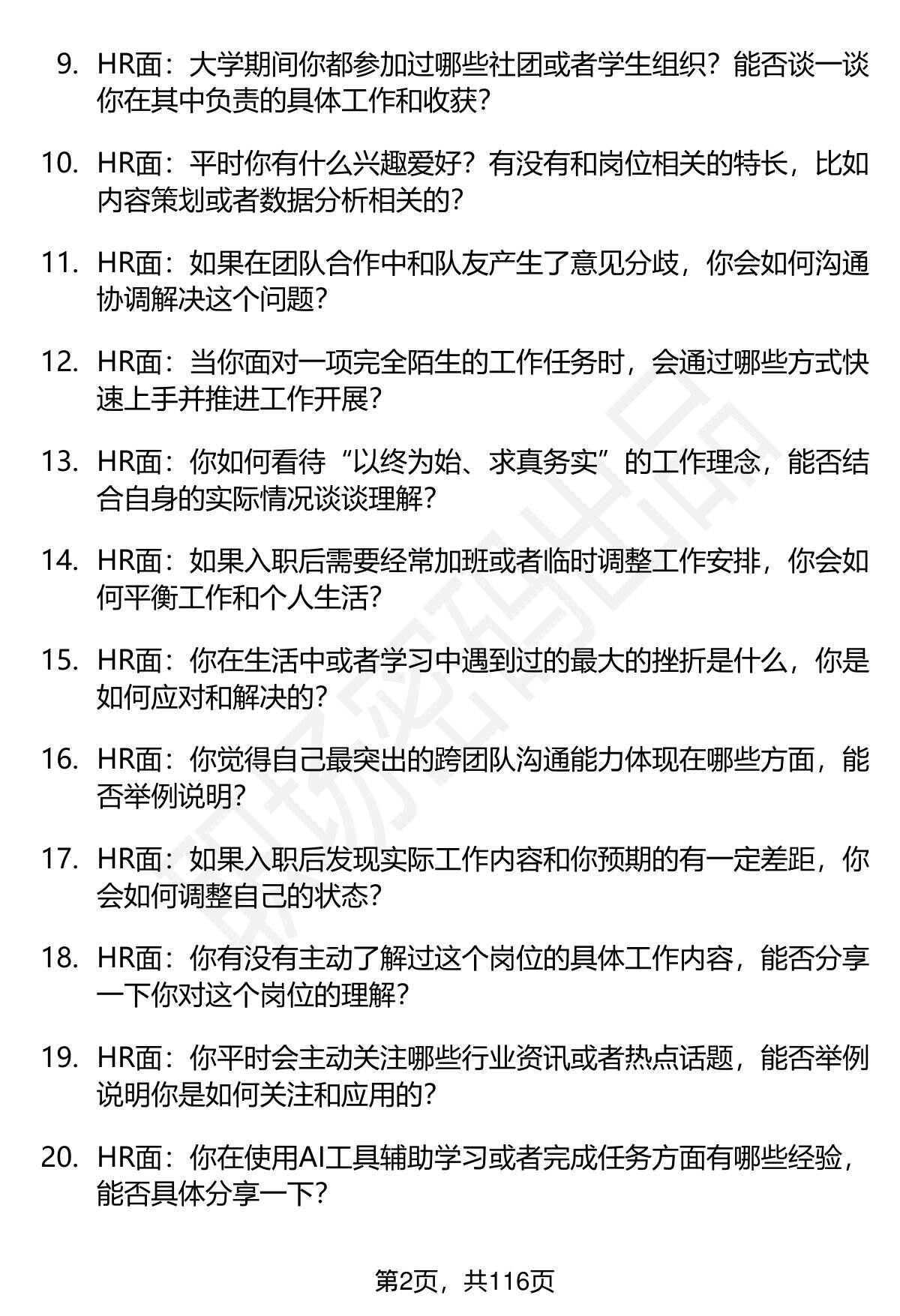 9. HR面：大学期间你都参加过哪些社团或者学生组织？能否谈一谈你在其中负责的具体工作和收获？

10. HR面：平时你有什么兴趣爱好？有没有和岗位相关的特长，比如内容策划或者数据分析相关的？

11. HR面：如果在团队合作中和队友产生了意见分歧，你会如何沟通协调解决这个问题？

12. HR面：当你面对一项完全陌生的工作任务时，会通过哪些方式快速上手并推进工作开展？

13. HR面：你如何看待“以终为始、求真务实”的工作理念，能否结合自身的实际情况谈谈理解？

14. HR面：如果入职后需要经常加班或者临时调整工作安排，你会如何平衡工作和个人生活？

15. HR面：你在生活中或者学习中遇到过的最大的挫折是什么，你是如何应对和解决的？

16. HR面：你觉得自己最突出的跨团队沟通能力体现在哪些方面，能否举例说明？

17. HR面：如果入职后发现实际工作内容和你预期的有一定差距，你会如何调整自己的状态？

18. HR面：你有没有主动了解过这个岗位的具体工作内容，能否分享一下你对这个岗位的理解？

19. HR面：你平时会主动关注哪些行业资讯或者热点话题，能否举例说明你是如何关注和应用的？

20. HR面：你在使用AI工具辅助学习或者完成任务方面有哪些经验，能否具体分享一下？

第2页，共116页

职场密码出品